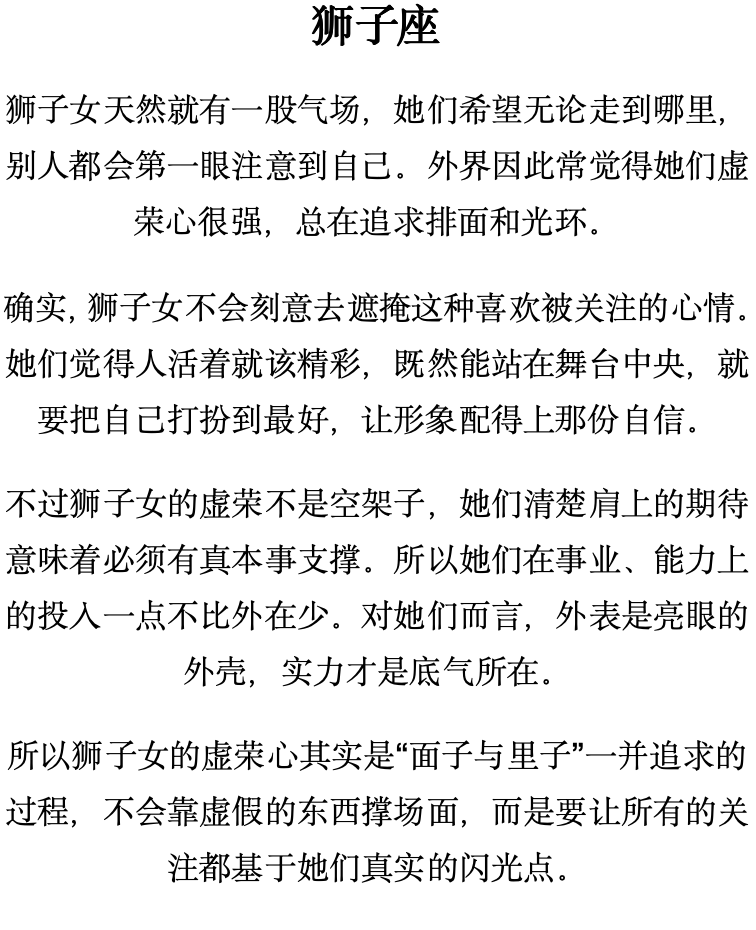 狮子座

狮子女天然就有一股气场，她们希望无论走到哪里，别人都会第一眼注意到自己。外界因此常觉得她们虚荣心很强，总在追求排面和光环。

确实，狮子女不会刻意去遮掩这种喜欢被关注的心情。她们觉得人活着就该精彩，既然能站在舞台中央，就要把自己打扮到最好，让形象配得上那份自信。

不过狮子女的虚荣不是空架子，她们清楚肩上的期待意味着必须有真本事支撑。所以她们在事业、能力上的投入一点不比外在少。对她们而言，外表是亮眼的外壳，实力才是底气所在。

所以狮子女的虚荣心其实是“面子与里子”一并追求的过程，不会靠虚假的东西撑场面，而是要让所有的关注都基于她们真实的闪光点。